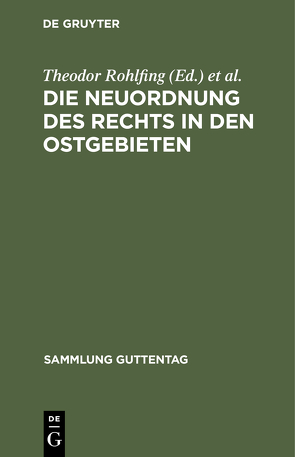 DE GRUYTER

Theodor Rohlfing (Ed.) et al.

DIE NEUORDNUNG DES RECHTS IN DEN OSTGEBIETEN

SAMMLUNG GUTTENTAG

DE
G